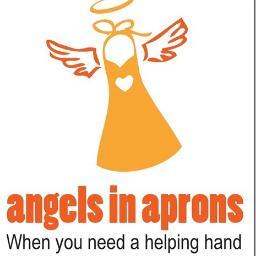 angels in aprons
When you need a helping hand